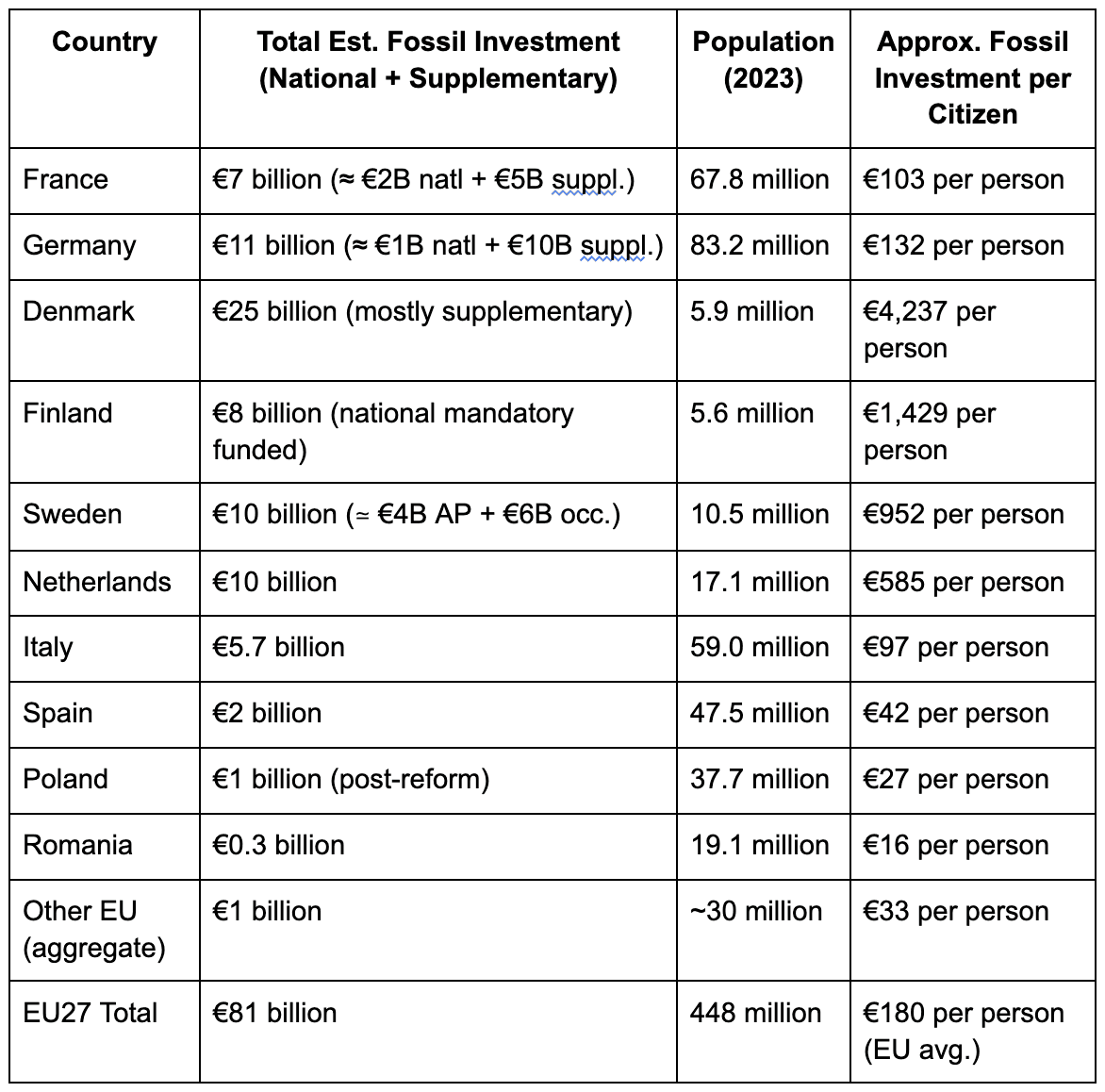 | Country | Total Est. Fossil Investment (National + Supplementary) | Population (2023) | Approx. Fossil Investment per Citizen |
|---|---|---|---|
| France | €7 billion (≈ €2B natl + €5B suppl.) | 67.8 million | €103 per person |
| Germany | €11 billion (≈ €1B natl + €10B suppl.) | 83.2 million | €132 per person |
| Denmark | €25 billion (mostly supplementary) | 5.9 million | €4,237 per person |
| Finland | €8 billion (national mandatory funded) | 5.6 million | €1,429 per person |
| Sweden | €10 billion (≃ €4B AP + €6B occ.) | 10.5 million | €952 per person |
| Netherlands | €10 billion | 17.1 million | €585 per person |
| Italy | €5.7 billion | 59.0 million | €97 per person |
| Spain | €2 billion | 47.5 million | €42 per person |
| Poland | €1 billion (post-reform) | 37.7 million | €27 per person |
| Romania | €0.3 billion | 19.1 million | €16 per person |
| Other EU (aggregate) | €1 billion | ~30 million | €33 per person |
| EU27 Total | €81 billion | 448 million | €180 per person (EU avg.) |